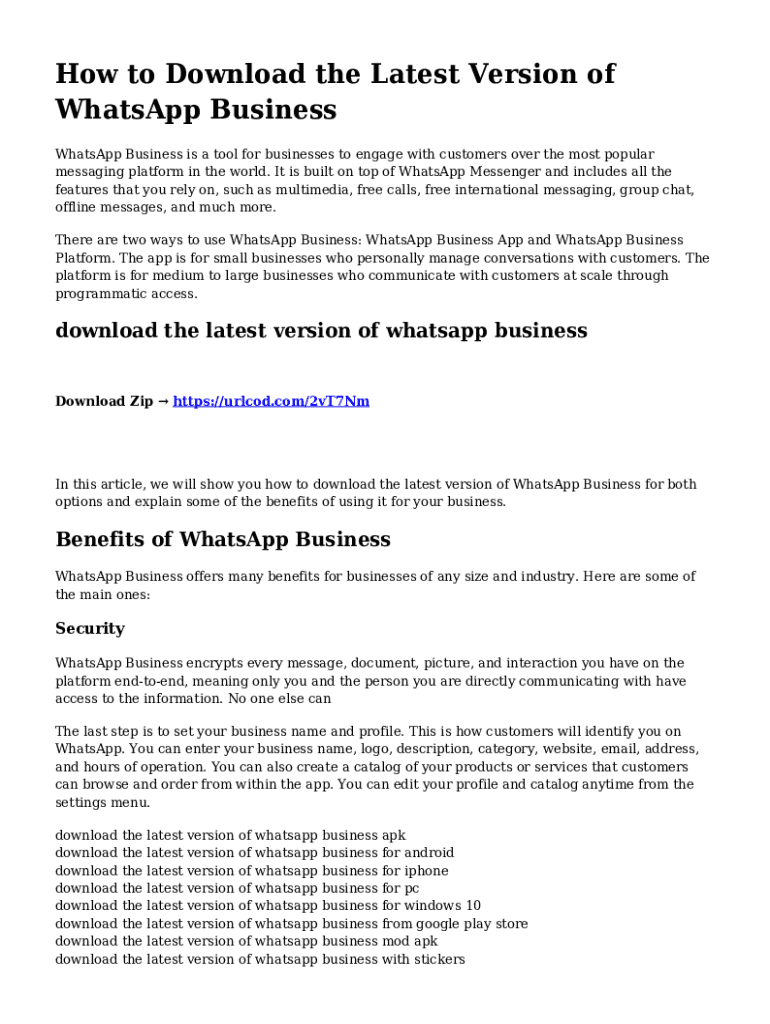 How to Download the Latest Version of WhatsApp Business

WhatsApp Business is a tool for businesses to engage with customers over the most popular messaging platform in the world. It is built on top of WhatsApp Messenger and includes all the features that you rely on, such as multimedia, free calls, free international messaging, group chat, offline messages, and much more.

There are two ways to use WhatsApp Business: WhatsApp Business App and WhatsApp Business Platform. The app is for small businesses who personally manage conversations with customers. The platform is for medium to large businesses who communicate with customers at scale through programmatic access.

download the latest version of whatsapp business

Download Zip → https://urlcod.com/2vT7Nm

In this article, we will show you how to download the latest version of WhatsApp Business for both options and explain some of the benefits of using it for your business.

Benefits of WhatsApp Business

WhatsApp Business offers many benefits for businesses of any size and industry. Here are some of the main ones:

Security

WhatsApp Business encrypts every message, document, picture, and interaction you have on the platform end-to-end, meaning only you and the person you are directly communicating with have access to the information. No one else can

The last step is to set your business name and profile. This is how customers will identify you on WhatsApp. You can enter your business name, logo, description, category, website, email, address, and hours of operation. You can also create a catalog of your products or services that customers can browse and order from within the app. You can edit your profile and catalog anytime from the settings menu.

download the latest version of whatsapp business apk
download the latest version of whatsapp business for android
download the latest version of whatsapp business for iphone
download the latest version of whatsapp business for pc
download the latest version of whatsapp business for windows 10
download the latest version of whatsapp business from google play store
download the latest version of whatsapp business mod apk
download the latest version of whatsapp business with stickers